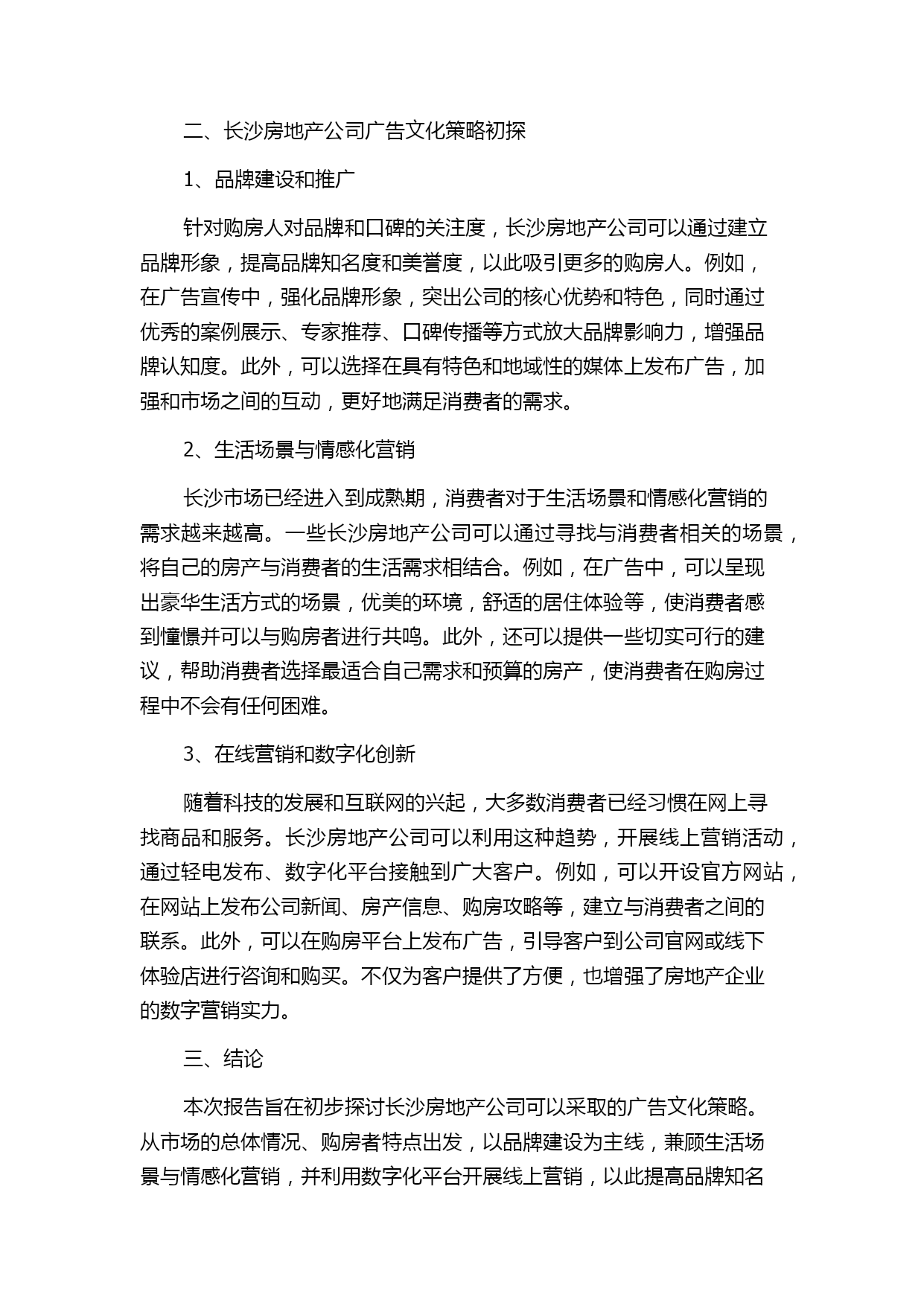 二、长沙房地产公司广告文化策略初探

1、品牌建设和推广

针对购房人对品牌和口碑的关注度，长沙房地产公司可以通过建立品牌形象，提高品牌知名度和美誉度，以此吸引更多的购房人。例如，在广告宣传中，强化品牌形象，突出公司的核心优势和特色，同时通过优秀的案例展示、专家推荐、口碑传播等方式放大品牌影响力，增强品牌认知度。此外，可以选择在具有特色和地域性的媒体上发布广告，加强和市场之间的互动，更好地满足消费者的需求。

2、生活场景与情感化营销

长沙市场已经进入到成熟期，消费者对于生活场景和情感化营销的需求越来越高。一些长沙房地产公司可以通过寻找与消费者相关的场景，将自己的房产与消费者的生活需求相结合。例如，在广告中，可以呈现出豪华生活方式的场景，优美的环境，舒适的居住体验等，使消费者感到憧憬并可以与购房者进行共鸣。此外，还可以提供一些切实可行的建议，帮助消费者选择最适合自己需求和预算的房产，使消费者在购房过程中不会有任何困难。

3、在线营销和数字化创新

随着科技的发展和互联网的兴起，大多数消费者已经习惯在网上寻找商品和服务。长沙房地产公司可以利用这种趋势，开展线上营销活动，通过轻电发布、数字化平台接触到广大客户。例如，可以开设官方网站，在网站上发布公司新闻、房产信息、购房攻略等，建立与消费者之间的联系。此外，可以在购房平台上发布广告，引导客户到公司官网或线下体验店进行咨询和购买。不仅为客户提供了方便，也增强了房地产企业的数字营销实力。

三、结论

本次报告旨在初步探讨长沙房地产公司可以采取的广告文化策略。从市场的总体情况、购房者特点出发，以品牌建设为主线，兼顾生活场景与情感化营销，并利用数字化平台开展线上营销，以此提高品牌知名